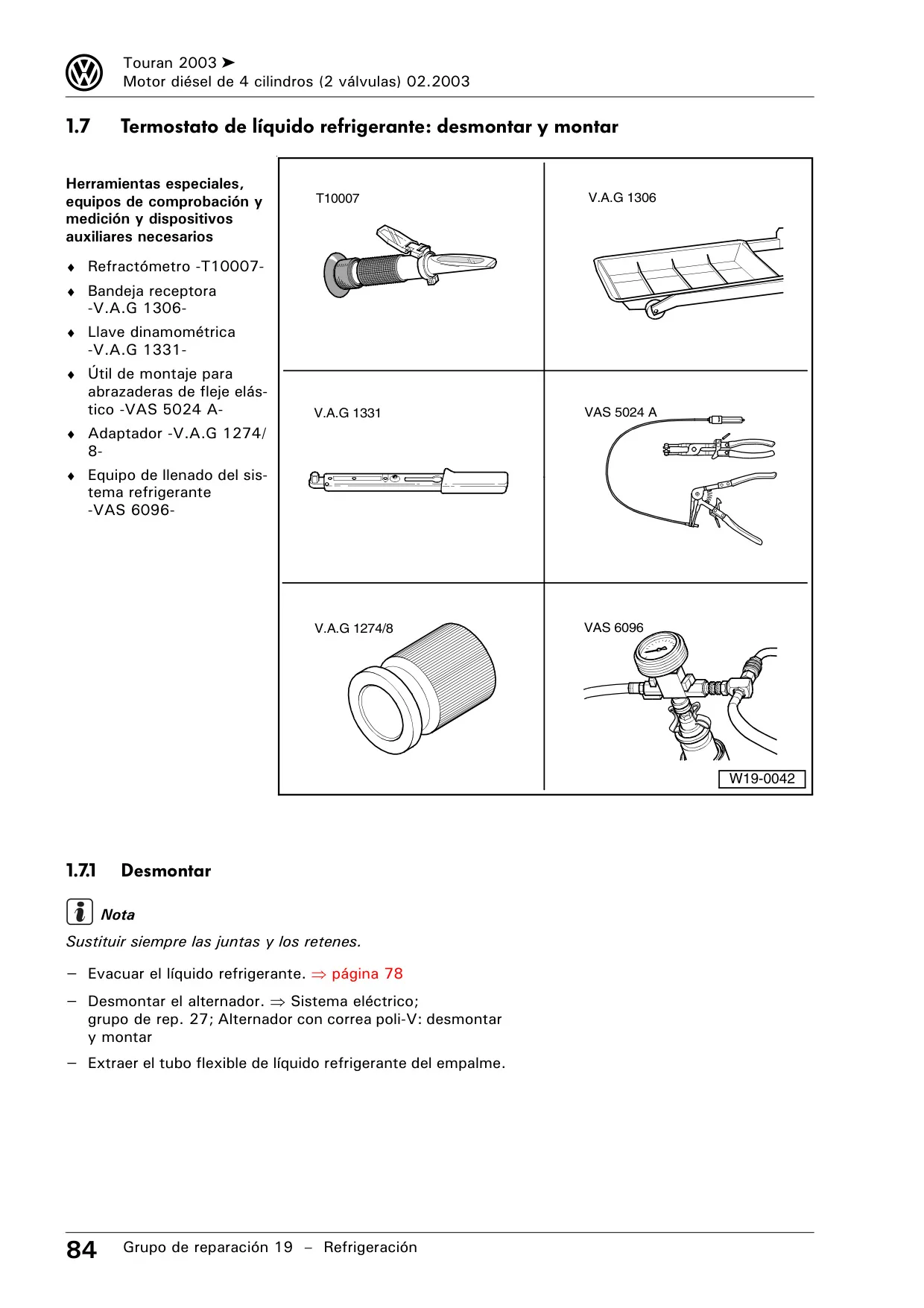 Touran 2003 ➤
Motor diésel de 4 cilindros (2 válvulas) 02.2003

1.7 Termostato de líquido refrigerante: desmontar y montar

Herramientas especiales, equipos de comprobación y medición y dispositivos auxiliares necesarios

♦ Refractómetro -T10007-
♦ Bandeja receptora -V.A.G 1306-
♦ Llave dinamométrica -V.A.G 1331-
♦ Útil de montaje para abrazaderas de fleje elástico -VAS 5024 A-
♦ Adaptador -V.A.G 1274/8-
♦ Equipo de llenado del sistema refrigerante -VAS 6096-

T10007
V.A.G 1306
V.A.G 1331
VAS 5024 A
V.A.G 1274/8
VAS 6096
W19-0042

1.7.1 Desmontar

Nota
Sustituir siempre las juntas y los retenes.

– Evacuar el líquido refrigerante. ⇒ página 78
– Desmontar el alternador. ⇒ Sistema eléctrico; grupo de rep. 27; Alternador con correa poli-V: desmontar y montar
– Extraer el tubo flexible de líquido refrigerante del empalme.

84 Grupo de reparación 19 – Refrigeración